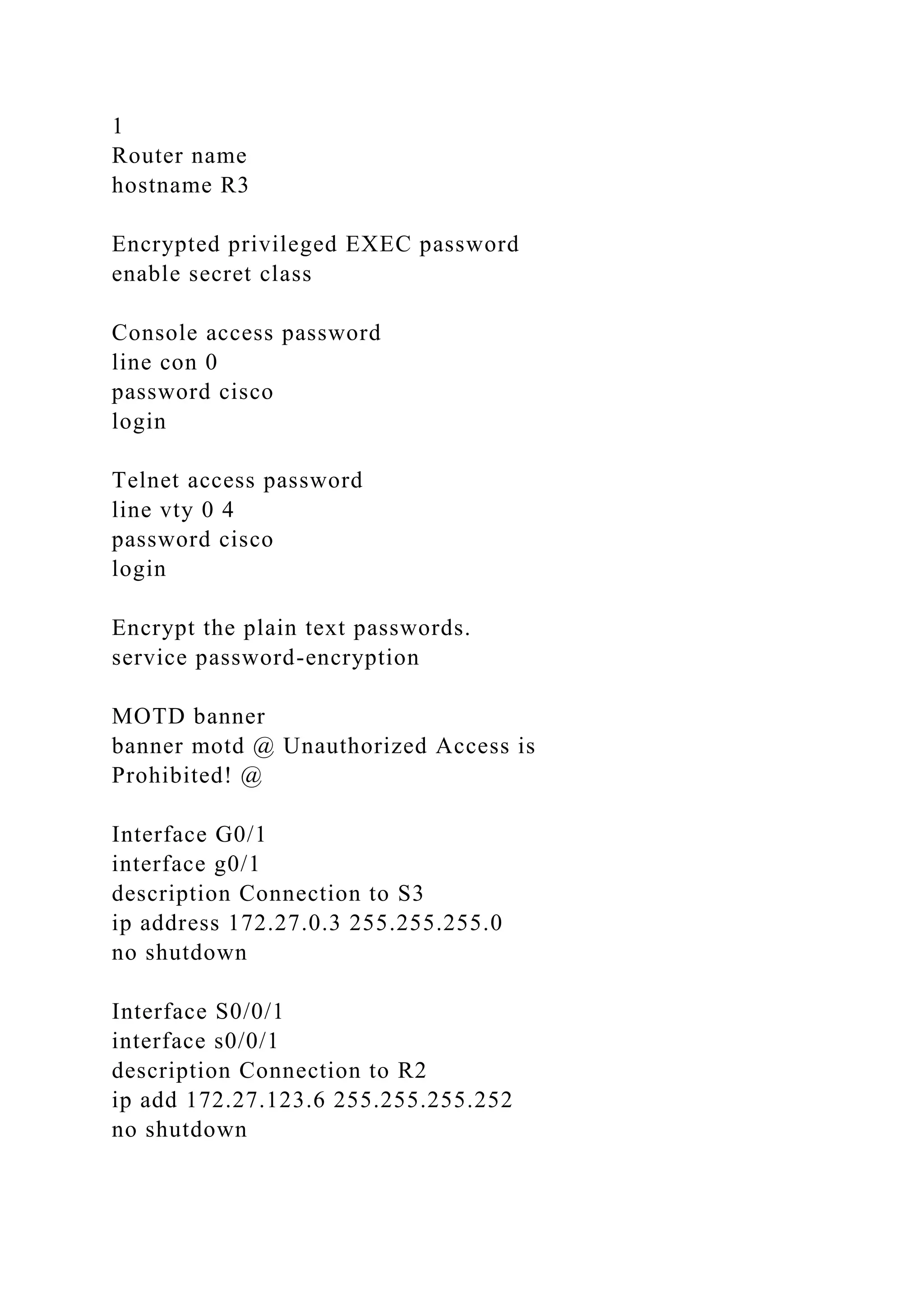 1
Router name
hostname R3

Encrypted privileged EXEC password
enable secret class

Console access password
line con 0
password cisco
login

Telnet access password
line vty 0 4
password cisco
login

Encrypt the plain text passwords.
service password-encryption

MOTD banner
banner motd @ Unauthorized Access is Prohibited! @

Interface G0/1
interface g0/1
description Connection to S3
ip address 172.27.0.3 255.255.255.0
no shutdown

Interface S0/0/1
interface s0/0/1
description Connection to R2
ip add 172.27.123.6 255.255.255.252
no shutdown